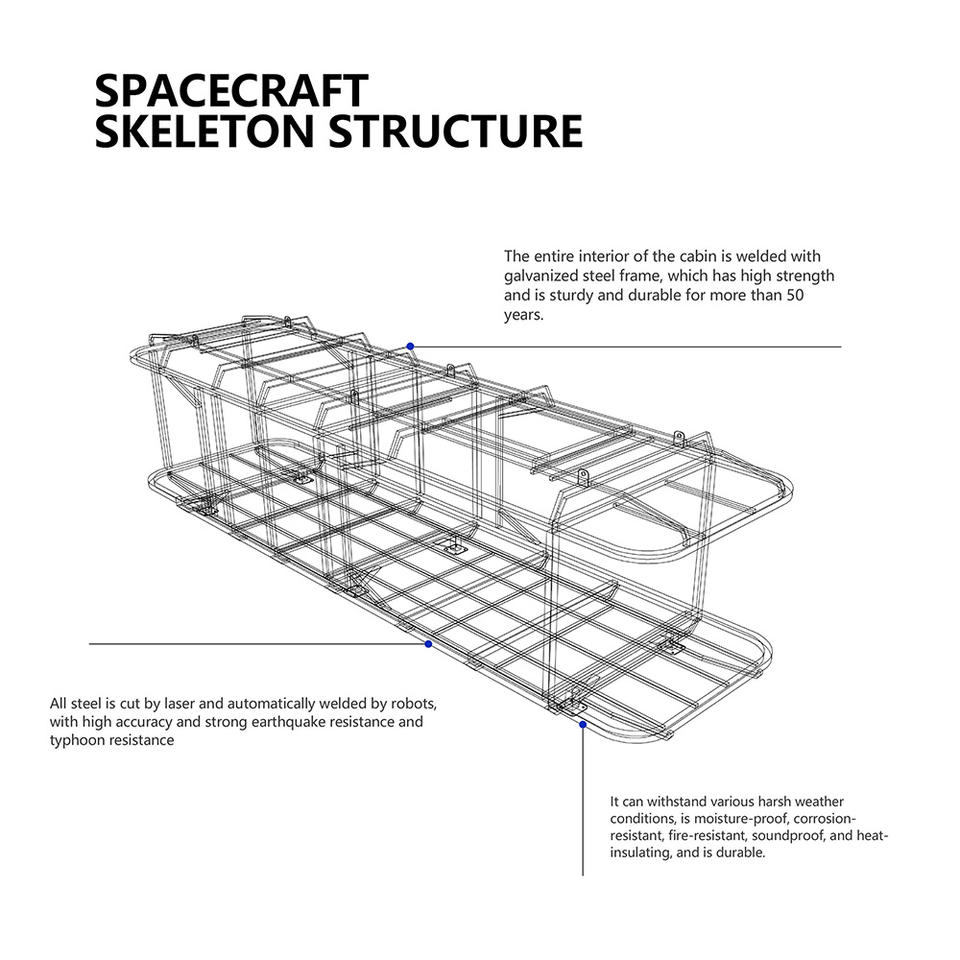 SPACECRAFT
SKELETON STRUCTURE

The entire interior of the cabin is welded with galvanized steel frame, which has high strength and is sturdy and durable for more than 50 years.

All steel is cut by laser and automatically welded by robots, with high accuracy and strong earthquake resistance and typhoon resistance

It can withstand various harsh weather conditions, is moisture-proof, corrosion-resistant, fire-resistant, soundproof, and heat-insulating, and is durable.